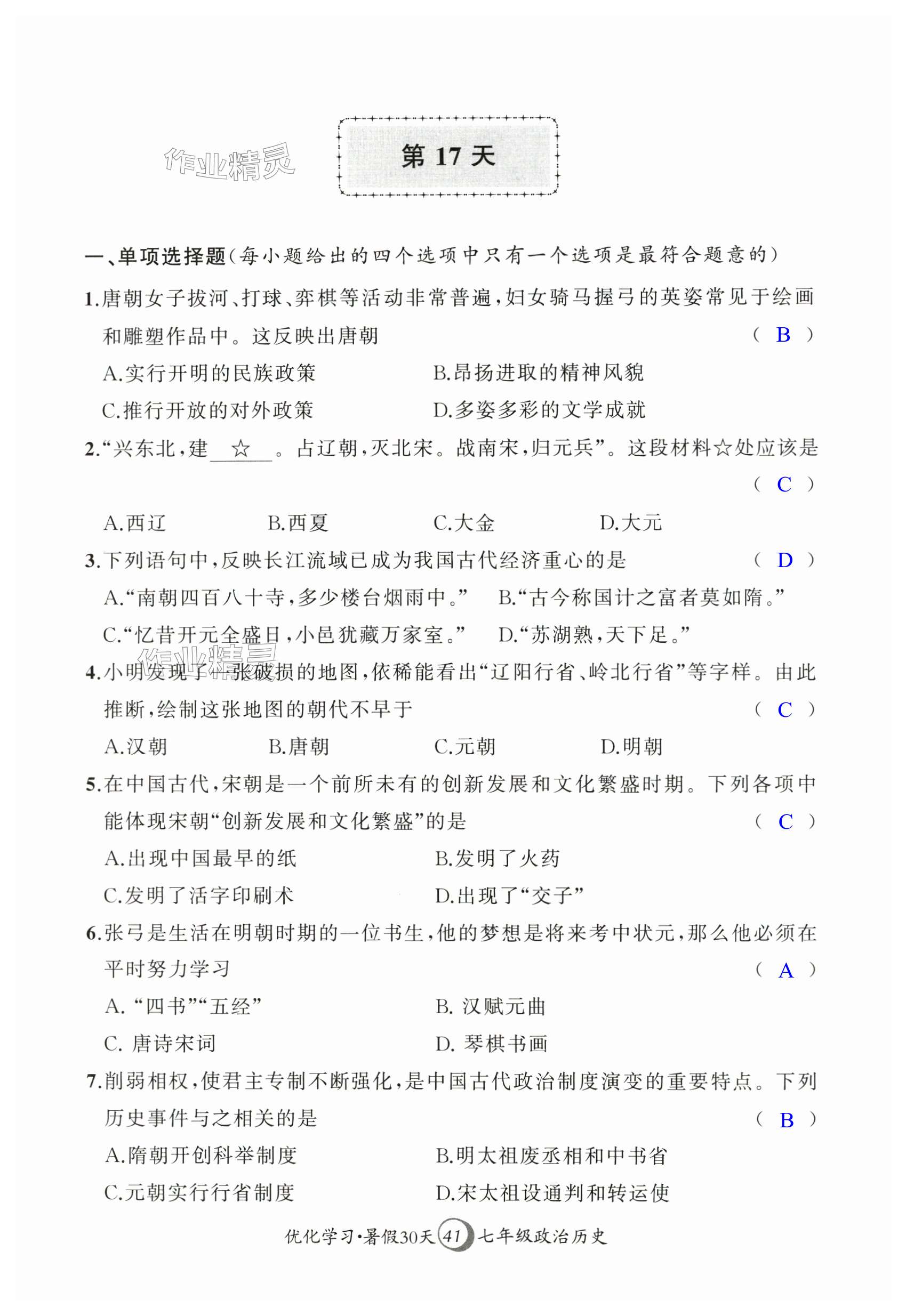 作业精灵

第 17 天

一、单项选择题（每小题给出的四个选项中只有一个选项是最符合题意的）

1.唐朝女子拔河、打球、弈棋等活动非常普遍，妇女骑马握弓的英姿常见于绘画和雕塑作品中。这反映出唐朝 （ B ）

A.实行开明的民族政策　B.昂扬进取的精神风貌

C.推行开放的对外政策　D.多姿多彩的文学成就

2.“兴东北，建 ☆ 。占辽朝，灭北宋。战南宋，归元兵”。这段材料☆处应该是 （ C ）

A.西辽　B.西夏　C.大金　D.大元

3.下列语句中，反映长江流域已成为我国古代经济重心的是 （ D ）

A.“南朝四百八十寺，多少楼台烟雨中。”　B.“古今称国计之富者莫如隋。”

C.“忆昔开元全盛日，小邑犹藏万家室。”　D.“苏湖熟，天下足。”

作业精灵

4.小明发现了一张破损的地图，依稀能看出“辽阳行省、岭北行省”等字样。由此推断，绘制这张地图的朝代不早于 （ C ）

A.汉朝　B.唐朝　C.元朝　D.明朝

5.在中国古代，宋朝是一个前所未有的创新发展和文化繁盛时期。下列各项中能体现宋朝“创新发展和文化繁盛”的是 （ C ）

A.出现中国最早的纸　B.发明了火药

C.发明了活字印刷术　D.出现了“交子”

6.张弓是生活在明朝时期的一位书生，他的梦想是将来考中状元，那么他必须在平时努力学习 （ A ）

A. “四书”“五经”　B. 汉赋元曲

C. 唐诗宋词　D. 琴棋书画

7.削弱相权，使君主专制不断强化，是中国古代政治制度演变的重要特点。下列历史事件与之相关的是 （ B ）

A.隋朝开创科举制度　B.明太祖废丞相和中书省

C.元朝实行行省制度　D.宋太祖设通判和转运使

优化学习·暑假30天 41 七年级政治历史